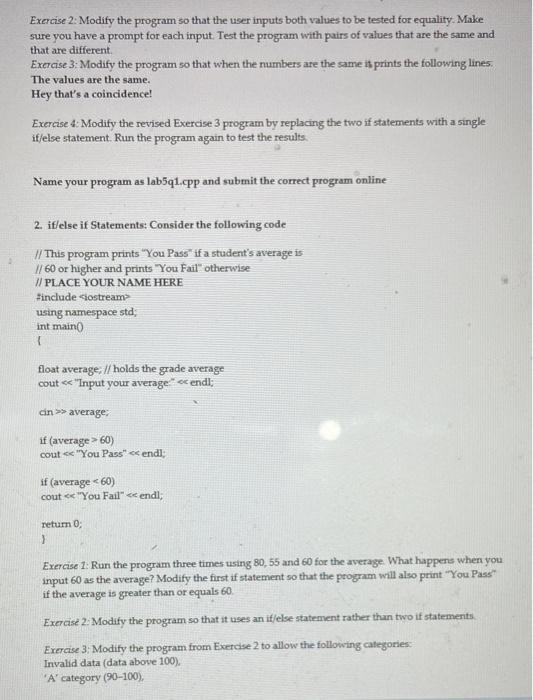 Exercise 2: Modify the program so that the user inputs both values to be tested for equality. Make sure you have a prompt for each input. Test the program with pairs of values that are the same and that are different.

Exercise 3: Modify the program so that when the numbers are the same it prints the following lines:
The values are the same.
Hey that's a coincidence!

Exercise 4: Modify the revised Exercise 3 program by replacing the two if statements with a single if/else statement. Run the program again to test the results.

Name your program as lab5q1.cpp and submit the correct program online

2. if/else if Statements: Consider the following code

// This program prints "You Pass" if a student's average is
// 60 or higher and prints "You Fail" otherwise
// PLACE YOUR NAME HERE
#include <iostream>
using namespace std;
int main()
{

float average; // holds the grade average
cout << "Input your average:" << endl;

cin >> average;

if (average > 60)
cout << "You Pass" << endl;

if (average < 60)
cout << "You Fail" << endl;

return 0;
}

Exercise 1: Run the program three times using 80, 55 and 60 for the average. What happens when you input 60 as the average? Modify the first if statement so that the program will also print "You Pass" if the average is greater than or equals 60.

Exercise 2: Modify the program so that it uses an if/else statement rather than two if statements.

Exercise 3: Modify the program from Exercise 2 to allow the following categories:
Invalid data (data above 100),
'A' category (90–100),